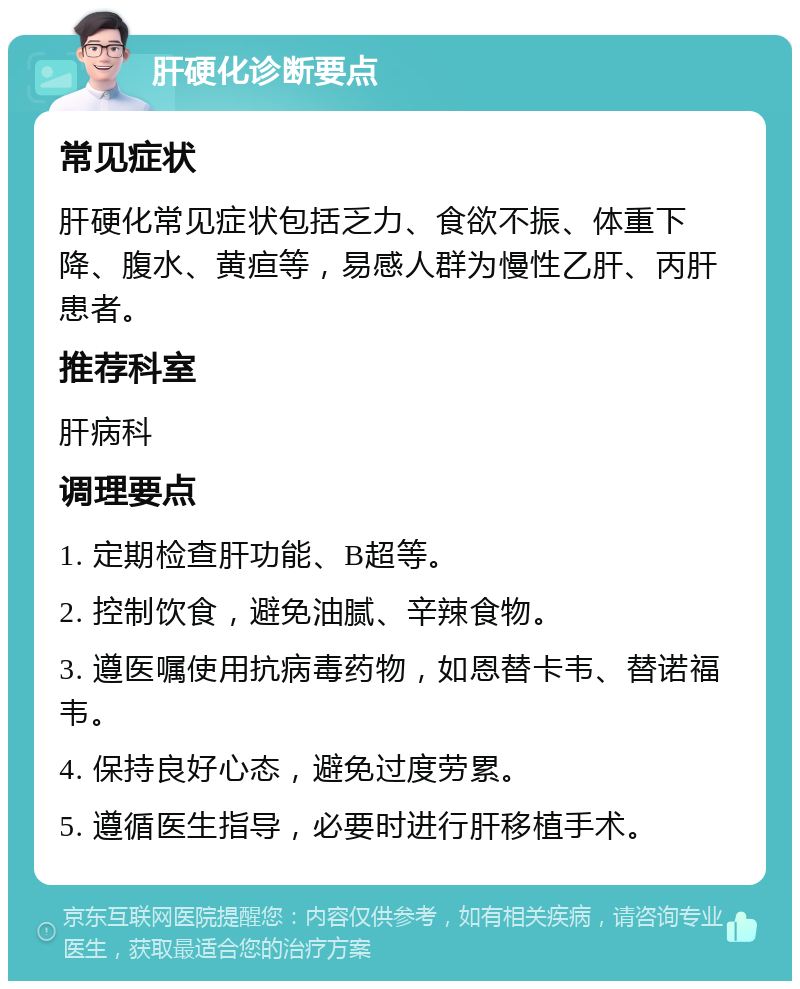 肝硬化诊断要点

常见症状

肝硬化常见症状包括乏力、食欲不振、体重下降、腹水、黄疸等，易感人群为慢性乙肝、丙肝患者。

推荐科室

肝病科

调理要点

1. 定期检查肝功能、B超等。

2. 控制饮食，避免油腻、辛辣食物。

3. 遵医嘱使用抗病毒药物，如恩替卡韦、替诺福韦。

4. 保持良好心态，避免过度劳累。

5. 遵循医生指导，必要时进行肝移植手术。

京东互联网医院提醒您：内容仅供参考，如有相关疾病，请咨询专业医生，获取最适合您的治疗方案